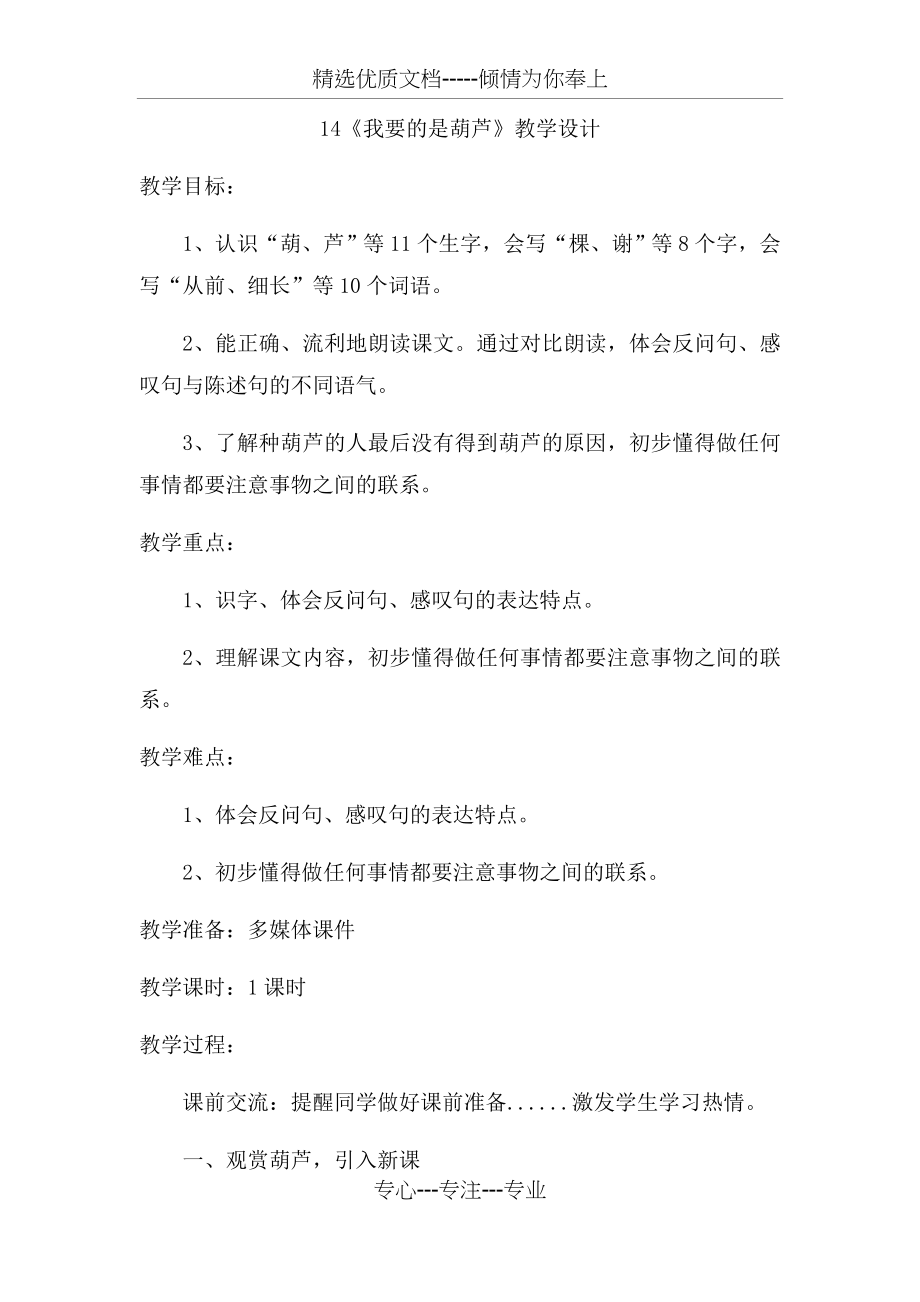 精选优质文档-----倾情为你奉上

14《我要的是葫芦》教学设计

教学目标：

1、认识“葫、芦”等11个生字，会写“棵、谢”等8个字，会写“从前、细长”等10个词语。

2、能正确、流利地朗读课文。通过对比朗读，体会反问句、感叹句与陈述句的不同语气。

3、了解种葫芦的人最后没有得到葫芦的原因，初步懂得做任何事情都要注意事物之间的联系。

教学重点：

1、识字、体会反问句、感叹句的表达特点。

2、理解课文内容，初步懂得做任何事情都要注意事物之间的联系。

教学难点：

1、体会反问句、感叹句的表达特点。

2、初步懂得做任何事情都要注意事物之间的联系。

教学准备：多媒体课件

教学课时：1课时

教学过程：

课前交流：提醒同学做好课前准备......激发学生学习热情。

一、观赏葫芦，引入新课

专心---专注---专业